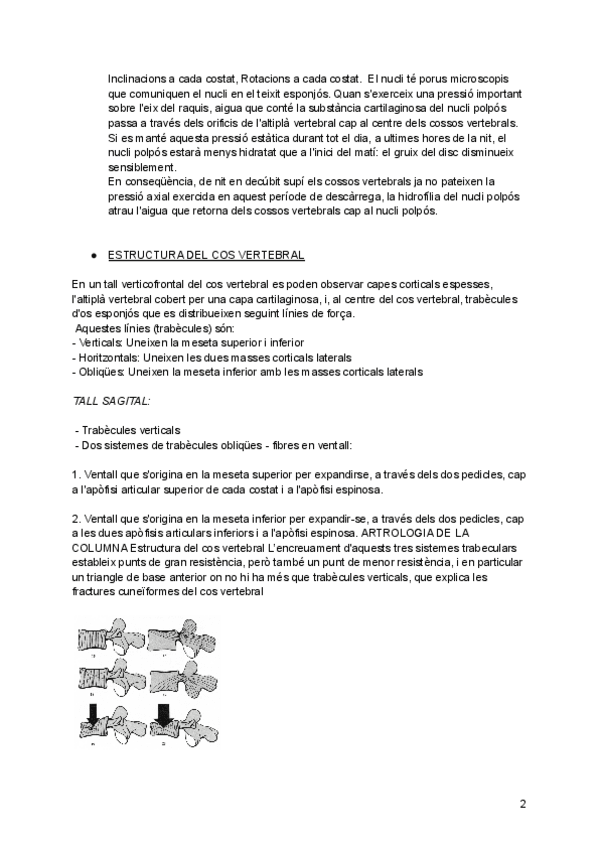 Inclinacions a cada costat, Rotacions a cada costat. El nucli té porus microscopis que comuniquen el nucli en el teixit esponjós. Quan s'exerceix una pressió important sobre l'eix del raquis, aigua que conté la substància cartilaginosa del nucli polpós passa a través dels orificis de l'altiplà vertebral cap al centre dels cossos vertebrals. Si es manté aquesta pressió estàtica durant tot el dia, a ultimes hores de la nit, el nucli polpós estarà menys hidratat que a l'inici del matí: el gruix del disc disminueix sensiblement.
En conseqüència, de nit en decúbit supí els cossos vertebrals ja no pateixen la pressió axial exercida en aquest període de descàrrega, la hidrofília del nucli polpós atrau l'aigua que retorna dels cossos vertebrals cap al nucli polpós.

● ESTRUCTURA DEL COS VERTEBRAL

En un tall verticofrontal del cos vertebral es poden observar capes corticals espesses, l'altiplà vertebral cobert per una capa cartilaginosa, i, al centre del cos vertebral, trabècules d'os esponjós que es distribueixen seguint línies de força.
Aquestes línies (trabècules) són:
- Verticals: Uneixen la meseta superior i inferior
- Horitzontals: Uneixen les dues masses corticals laterals
- Obliqües: Uneixen la meseta inferior amb les masses corticals laterals

TALL SAGITAL:

- Trabècules verticals
- Dos sistemes de trabècules obliqües - fibres en ventall:

1. Ventall que s'origina en la meseta superior per expandirse, a través dels dos pedicles, cap a l'apòfisi articular superior de cada costat i a l'apòfisi espinosa.

2. Ventall que s'origina en la meseta inferior per expandir-se, a través dels dos pedicles, cap a les dues apòfisis articulars inferiors i a l'apòfisi espinosa. ARTROLOGIA DE LA COLUMNA Estructura del cos vertebral L'encreuament d'aquests tres sistemes trabeculars estableix punts de gran resistència, però també un punt de menor resistència, i en particular un triangle de base anterior on no hi ha més que trabècules verticals, que explica les fractures cuneïformes del cos vertebral

2